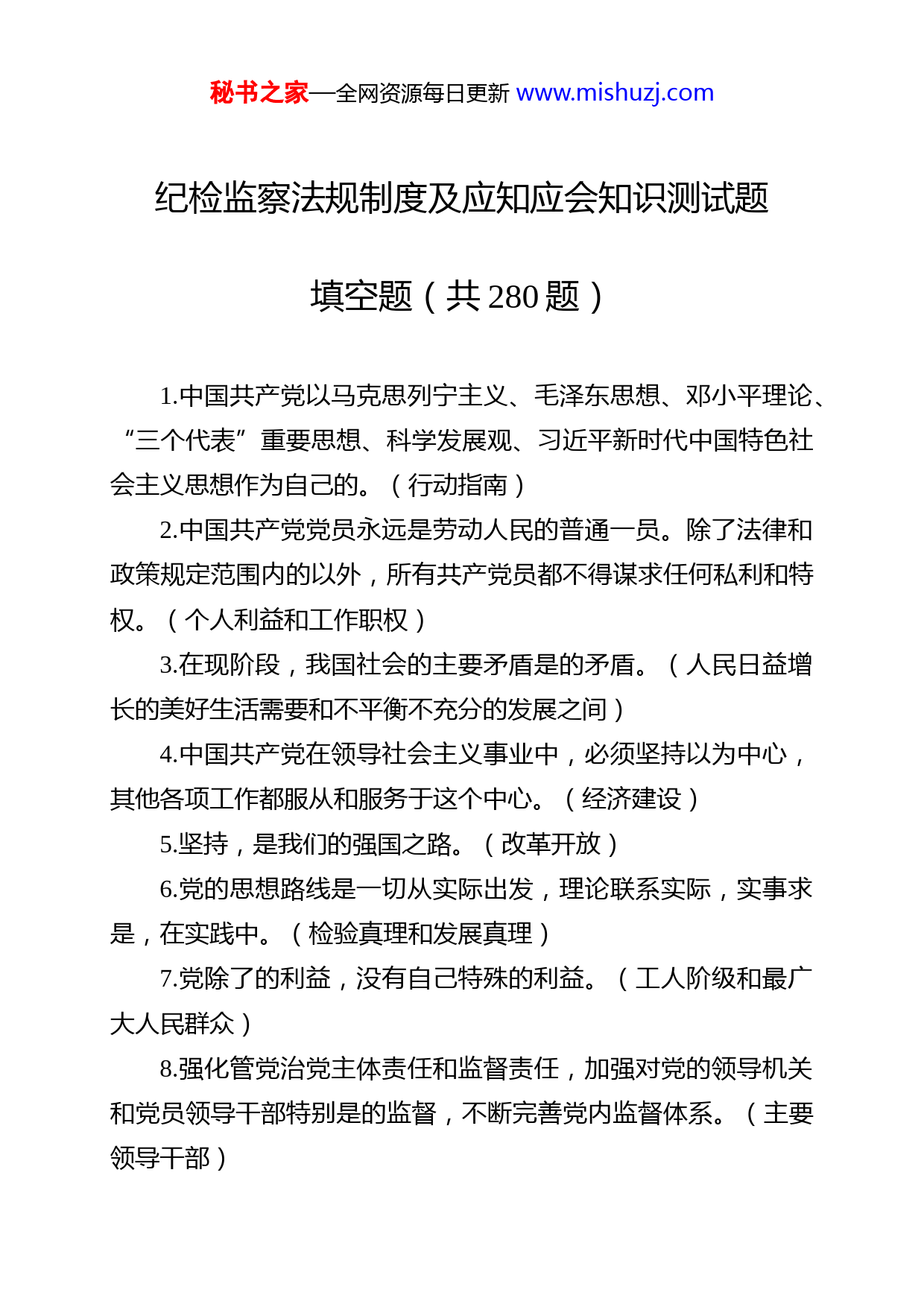 秘书之家—全网资源每日更新 www.mishuzj.com

纪检监察法规制度及应知应会知识测试题

填空题（共 280 题）

1.中国共产党以马克思列宁主义、毛泽东思想、邓小平理论、“三个代表”重要思想、科学发展观、习近平新时代中国特色社会主义思想作为自己的。（行动指南）

2.中国共产党党员永远是劳动人民的普通一员。除了法律和政策规定范围内的以外，所有共产党员都不得谋求任何私利和特权。（个人利益和工作职权）

3.在现阶段，我国社会的主要矛盾是的矛盾。（人民日益增长的美好生活需要和不平衡不充分的发展之间）

4.中国共产党在领导社会主义事业中，必须坚持以为中心，其他各项工作都服从和服务于这个中心。（经济建设）

5.坚持，是我们的强国之路。（改革开放）

6.党的思想路线是一切从实际出发，理论联系实际，实事求是，在实践中。（检验真理和发展真理）

7.党除了的利益，没有自己特殊的利益。（工人阶级和最广大人民群众）

8.强化管党治党主体责任和监督责任，加强对党的领导机关和党员领导干部特别是的监督，不断完善党内监督体系。（主要领导干部）